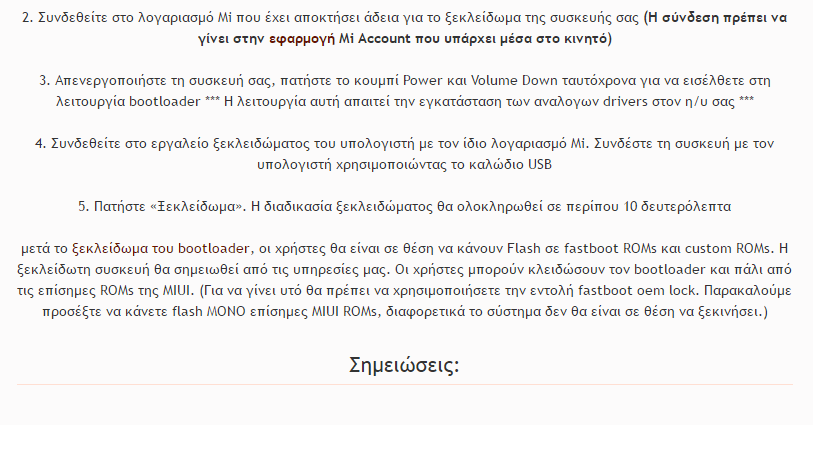 2. Συνδεθείτε στο λογαριασμό Mi που έχει αποκτήσει άδεια για το ξεκλείδωμα της συσκευής σας (Η σύνδεση πρέπει να γίνει στην εφαρμογή Mi Account που υπάρχει μέσα στο κινητό)

3. Απενεργοποιήστε τη συσκευή σας, πατήστε το κουμπί Power και Volume Down ταυτόχρονα για να εισέλθετε στη λειτουργία bootloader *** Η λειτουργία αυτή απαιτεί την εγκατάσταση των αναλογων drivers στον η/υ σας ***

4. Συνδεθείτε στο εργαλείο ξεκλειδώματος του υπολογιστή με τον ίδιο λογαριασμό Mi. Συνδέστε τη συσκευή με τον υπολογιστή χρησιμοποιώντας το καλώδιο USB

5. Πατήστε «Ξεκλείδωμα». Η διαδικασία ξεκλειδώματος θα ολοκληρωθεί σε περίπου 10 δευτερόλεπτα

μετά το ξεκλείδωμα του bootloader, οι χρήστες θα είναι σε θέση να κάνουν Flash σε fastboot ROMs και custom ROMs. Η ξεκλείδωτη συσκευή θα σημειωθεί από τις υπηρεσίες μας. Οι χρήστες μπορούν κλειδώσουν τον bootloader και πάλι από τις επίσημες ROMs της MIUI. (Για να γίνει υτό θα πρέπει να χρησιμοποιήσετε την εντολή fastboot oem lock. Παρακαλούμε προσέξτε να κάνετε flash ΜΟΝΟ επίσημες MIUI ROMs, διαφορετικά το σύστημα δεν θα είναι σε θέση να ξεκινήσει.)

Σημειώσεις: